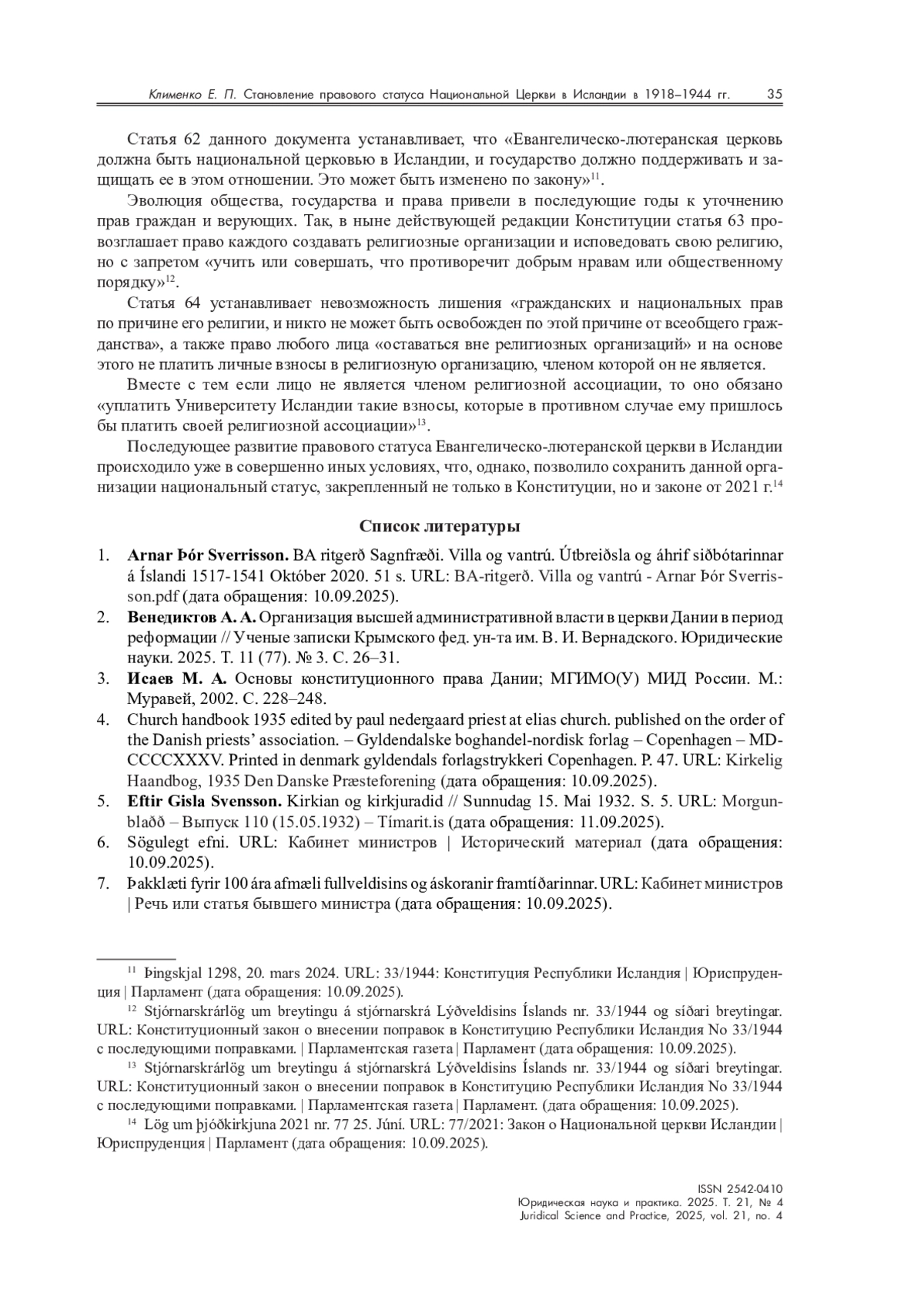 Клименко Е. П. Становление правового статуса Национальной Церкви в Исландии в 1918–1944 гг. 35

Статья 62 данного документа устанавливает, что «Евангелическо-лютеранская церковь должна быть национальной церковью в Исландии, и государство должно поддерживать и защищать ее в этом отношении. Это может быть изменено по закону»$^{11}$.

Эволюция общества, государства и права привели в последующие годы к уточнению прав граждан и верующих. Так, в ныне действующей редакции Конституции статья 63 провозглашает право каждого создавать религиозные организации и исповедовать свою религию, но с запретом «учить или совершать, что противоречит добрым нравам или общественному порядку»$^{12}$.

Статья 64 устанавливает невозможность лишения «гражданских и национальных прав по причине его религии, и никто не может быть освобожден по этой причине от всеобщего гражданства», а также право любого лица «оставаться вне религиозных организаций» и на основе этого не платить личные взносы в религиозную организацию, членом которой он не является.

Вместе с тем если лицо не является членом религиозной ассоциации, то оно обязано «уплатить Университету Исландии такие взносы, которые в противном случае ему пришлось бы платить своей религиозной ассоциации»$^{13}$.

Последующее развитие правового статуса Евангелическо-лютеранской церкви в Исландии происходило уже в совершенно иных условиях, что, однако, позволило сохранить данной организации национальный статус, закрепленный не только в Конституции, но и законе от 2021 г.$^{14}$

Список литературы

1. Arnar Þór Sverrisson. BA ritgerð Sagnfræði. Villa og vantrú. Útbreiðsla og áhrif siðbótarinnar á Íslandi 1517-1541 Október 2020. 51 s. URL: BA-ritgerð. Villa og vantrú - Arnar Þór Sverrisson.pdf (дата обращения: 10.09.2025).
2. Венедиктов А. А. Организация высшей административной власти в церкви Дании в период реформации // Ученые записки Крымского фед. ун-та им. В. И. Вернадского. Юридические науки. 2025. Т. 11 (77). № 3. С. 26–31.
3. Исаев М. А. Основы конституционного права Дании; МГИМО(У) МИД России. М.: Муравей, 2002. С. 228–248.
4. Church handbook 1935 edited by paul nedergaard priest at elias church. published on the order of the Danish priests' association. – Gyldendalske boghandel-nordisk forlag – Copenhagen – MDCCCCXXXV. Printed in denmark gyldendals forlagstrykkeri Copenhagen. P. 47. URL: Kirkelig Haandbog, 1935 Den Danske Præsteforening (дата обращения: 10.09.2025).
5. Eftir Gisla Svensson. Kirkian og kirkjuradid // Sunnudag 15. Mai 1932. S. 5. URL: Morgunblaðð – Выпуск 110 (15.05.1932) – Tímarit.is (дата обращения: 11.09.2025).
6. Sögulegt efni. URL: Кабинет министров | Исторический материал (дата обращения: 10.09.2025).
7. Þakklæti fyrir 100 ára afmæli fullveldisins og áskoranir framtíðarinnar. URL: Кабинет министров | Речь или статья бывшего министра (дата обращения: 10.09.2025).

$^{11}$ Þingskjal 1298, 20. mars 2024. URL: 33/1944: Конституция Республики Исландия | Юриспруденция | Парламент (дата обращения: 10.09.2025).
$^{12}$ Stjórnarskrárlög um breytingu á stjórnarskrá Lýðveldisins Íslands nr. 33/1944 og síðari breytingar. URL: Конституционный закон о внесении поправок в Конституцию Республики Исландия No 33/1944 с последующими поправками. | Парламентская газета | Парламент (дата обращения: 10.09.2025).
$^{13}$ Stjórnarskrárlög um breytingu á stjórnarskrá Lýðveldisins Íslands nr. 33/1944 og síðari breytingar. URL: Конституционный закон о внесении поправок в Конституцию Республики Исландия No 33/1944 с последующими поправками. | Парламентская газета | Парламент. (дата обращения: 10.09.2025).
$^{14}$ Lög um þjóðkirkjuna 2021 nr. 77 25. Júní. URL: 77/2021: Закон о Национальной церкви Исландии | Юриспруденция | Парламент (дата обращения: 10.09.2025).

ISSN 2542-0410
Юридическая наука и практика. 2025. Т. 21, № 4
Juridical Science and Practice, 2025, vol. 21, no. 4